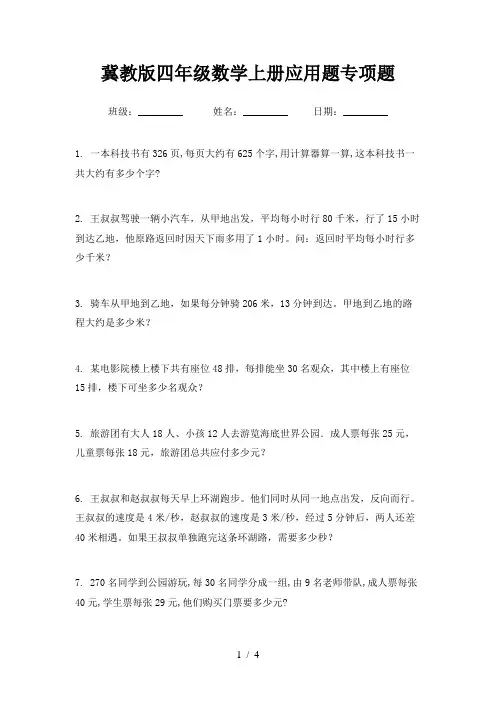 冀教版四年级数学上册应用题专项题

班级：________　　姓名：________　　日期：________

1. 一本科技书有326页,每页大约有625个字,用计算器算一算,这本科技书一共大约有多少个字?

2. 王叔叔驾驶一辆小汽车，从甲地出发，平均每小时行80千米，行了15小时到达乙地，他原路返回时因天下雨多用了1小时。问：返回时平均每小时行多少千米？

3. 骑车从甲地到乙地，如果每分钟骑206米，13分钟到达。甲地到乙地的路程大约是多少米？

4. 某电影院楼上楼下共有座位48排，每排能坐30名观众，其中楼上有座位15排，楼下可坐多少名观众？

5. 旅游团有大人18人、小孩12人去游览海底世界公园。成人票每张25元，儿童票每张18元，旅游团总共应付多少元？

6. 王叔叔和赵叔叔每天早上环湖跑步。他们同时从同一地点出发，反向而行。王叔叔的速度是4米/秒，赵叔叔的速度是3米/秒，经过5分钟后，两人还差40米相遇。如果王叔叔单独跑完这条环湖路，需要多少秒？

7. 270名同学到公园游玩,每30名同学分成一组,由9名老师带队,成人票每张40元,学生票每张29元,他们购买门票要多少元?

1 / 4